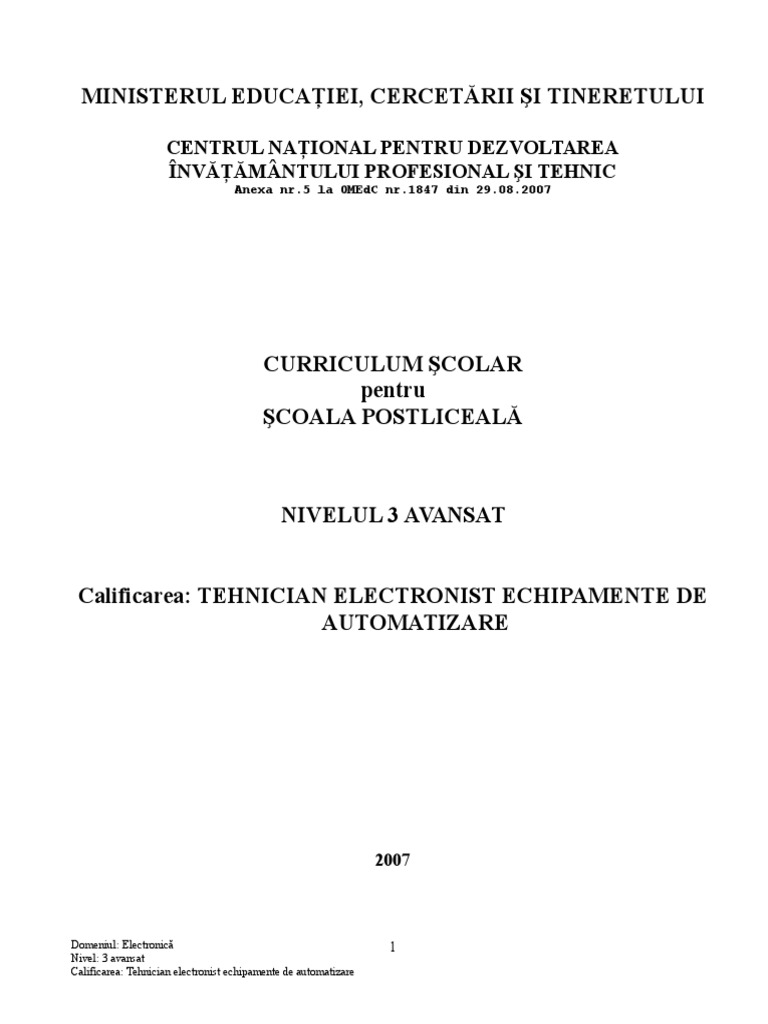 MINISTERUL EDUCAȚIEI, CERCETĂRII ȘI TINERETULUI

CENTRUL NAȚIONAL PENTRU DEZVOLTAREA ÎNVĂȚĂMÂNTULUI PROFESIONAL ȘI TEHNIC
Anexa nr.5 la OMEdC nr.1847 din 29.08.2007

CURRICULUM ȘCOLAR
pentru
ȘCOALA POSTLICEALĂ

NIVELUL 3 AVANSAT

Calificarea: TEHNICIAN ELECTRONIST ECHIPAMENTE DE AUTOMATIZARE

2007

Domeniul: Electronică
Nivel: 3 avansat
Calificarea: Tehnician electronist echipamente de automatizare

1